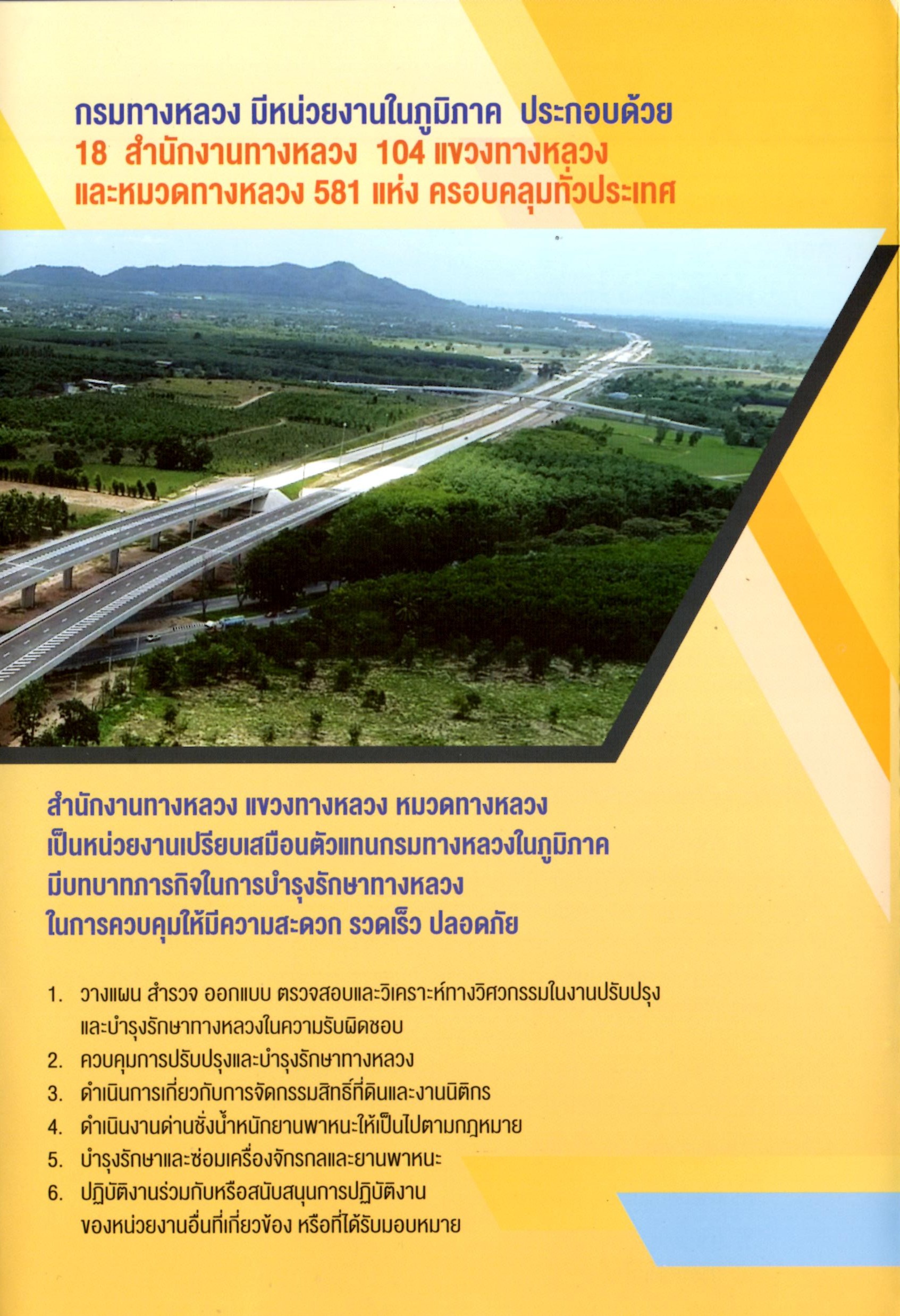 กรมทางหลวง มีหน่วยงานในภูมิภาค ประกอบด้วย 18 สำนักงานทางหลวง 104 แขวงทางหลวง และหมวดทางหลวง 581 แห่ง ครอบคลุมทั่วประเทศ

สำนักงานทางหลวง แขวงทางหลวง หมวดทางหลวง เป็นหน่วยงานเปรียบเสมือนตัวแทนกรมทางหลวงในภูมิภาค มีบทบาทภารกิจในการบำรุงรักษาทางหลวง ในการควบคุมให้มีความสะดวก รวดเร็ว ปลอดภัย

1. วางแผน สำรวจ ออกแบบ ตรวจสอบและวิเคราะห์ทางวิศวกรรมในงานปรับปรุงและบำรุงรักษาทางหลวงในความรับผิดชอบ
2. ควบคุมการปรับปรุงและบำรุงรักษาทางหลวง
3. ดำเนินการเกี่ยวกับการจัดกรรมสิทธิ์ที่ดินและงานนิติกร
4. ดำเนินงานด่านชั่งน้ำหนักยานพาหนะให้เป็นไปตามกฎหมาย
5. บำรุงรักษาและซ่อมเครื่องจักรกลและยานพาหนะ
6. ปฏิบัติงานร่วมกับหรือสนับสนุนการปฏิบัติงานของหน่วยงานอื่นที่เกี่ยวข้อง หรือที่ได้รับมอบหมาย